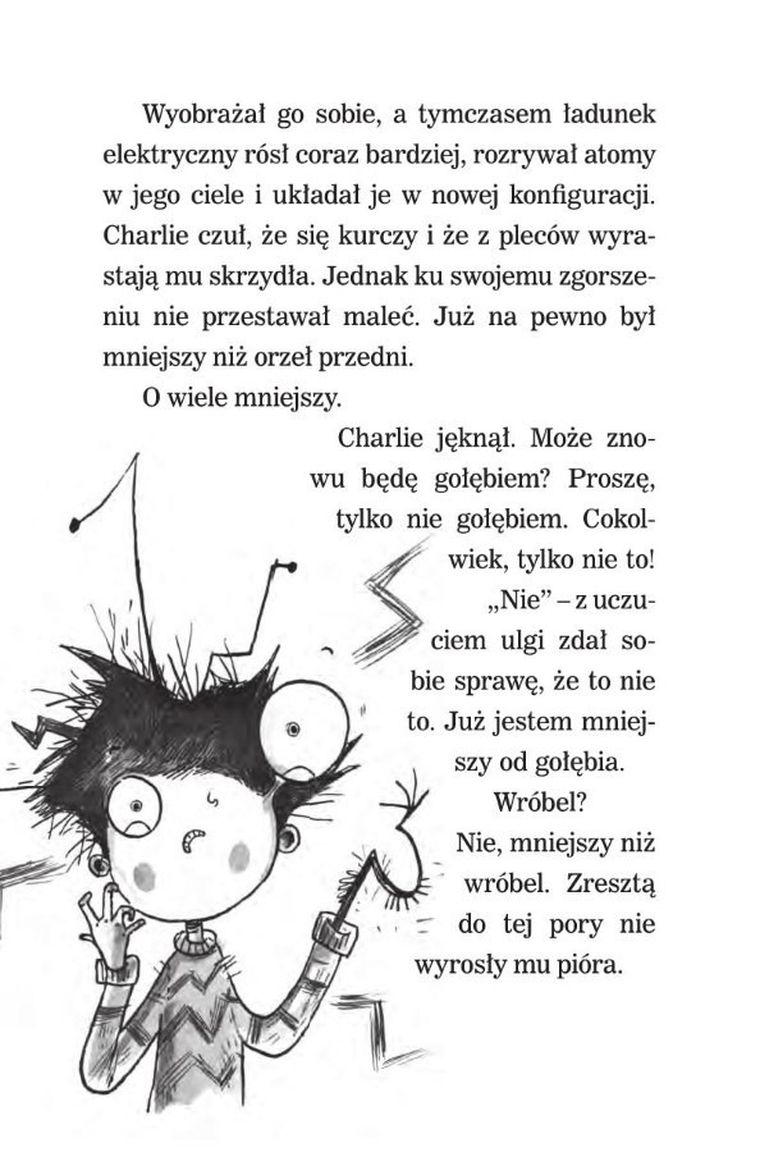 Wyobrażał go sobie, a tymczasem ładunek elektryczny rósł coraz bardziej, rozrywał atomy w jego ciele i układał je w nowej konfiguracji. Charlie czuł, że się kurczy i że z pleców wyrastają mu skrzydła. Jednak ku swojemu zgorszeniu nie przestawał maleć. Już na pewno był mniejszy niż orzeł przedni.

O wiele mniejszy.

Charlie jęknął. Może znowu będę gołębiem? Proszę, tylko nie gołębiem. Cokolwiek, tylko nie to!

„Nie" – z uczuciem ulgi zdał sobie sprawę, że to nie to. Już jestem mniejszy od gołębia.

Wróbel?

Nie, mniejszy niż wróbel. Zresztą do tej pory nie wyrosły mu pióra.